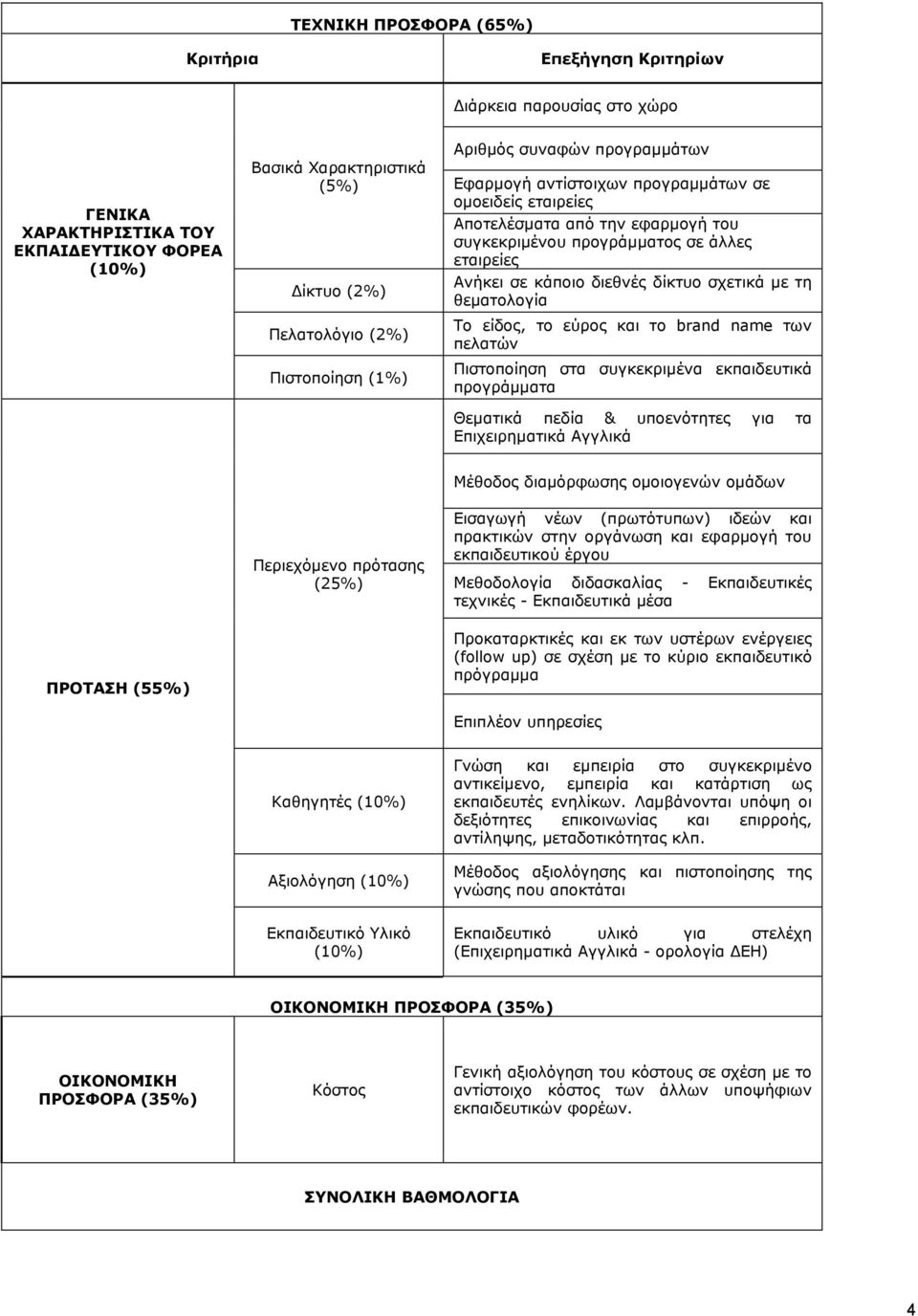 ΤΕΧΝΙΚΗ ΠΡΟΣΦΟΡΑ (65%)

| Κριτήρια | | Επεξήγηση Κριτηρίων |
|---|---|---|
| ΓΕΝΙΚΑ ΧΑΡΑΚΤΗΡΙΣΤΙΚΑ ΤΟΥ ΕΚΠΑΙΔΕΥΤΙΚΟΥ ΦΟΡΕΑ (10%) | Βασικά Χαρακτηριστικά (5%) | Διάρκεια παρουσίας στο χώρο |
| | | Αριθμός συναφών προγραμμάτων |
| | | Εφαρμογή αντίστοιχων προγραμμάτων σε ομοειδείς εταιρείες |
| | | Αποτελέσματα από την εφαρμογή του συγκεκριμένου προγράμματος σε άλλες εταιρείες |
| | Δίκτυο (2%) | Ανήκει σε κάποιο διεθνές δίκτυο σχετικά με τη θεματολογία |
| | Πελατολόγιο (2%) | Το είδος, το εύρος και το brand name των πελατών |
| | Πιστοποίηση (1%) | Πιστοποίηση στα συγκεκριμένα εκπαιδευτικά προγράμματα |
| ΠΡΟΤΑΣΗ (55%) | Περιεχόμενο πρότασης (25%) | Θεματικά πεδία & υποενότητες για τα Επιχειρηματικά Αγγλικά |
| | | Μέθοδος διαμόρφωσης ομοιογενών ομάδων |
| | | Εισαγωγή νέων (πρωτότυπων) ιδεών και πρακτικών στην οργάνωση και εφαρμογή του εκπαιδευτικού έργου |
| | | Μεθοδολογία διδασκαλίας - Εκπαιδευτικές τεχνικές - Εκπαιδευτικά μέσα |
| | | Προκαταρκτικές και εκ των υστέρων ενέργειες (follow up) σε σχέση με το κύριο εκπαιδευτικό πρόγραμμα |
| | | Επιπλέον υπηρεσίες |
| | Καθηγητές (10%) | Γνώση και εμπειρία στο συγκεκριμένο αντικείμενο, εμπειρία και κατάρτιση ως εκπαιδευτές ενηλίκων. Λαμβάνονται υπόψη οι δεξιότητες επικοινωνίας και επιρροής, αντίληψης, μεταδοτικότητας κλπ. |
| | Αξιολόγηση (10%) | Μέθοδος αξιολόγησης και πιστοποίησης της γνώσης που αποκτάται |
| | Εκπαιδευτικό Υλικό (10%) | Εκπαιδευτικό υλικό για στελέχη (Επιχειρηματικά Αγγλικά - ορολογία ΔΕΗ) |

ΟΙΚΟΝΟΜΙΚΗ ΠΡΟΣΦΟΡΑ (35%)

| ΟΙΚΟΝΟΜΙΚΗ ΠΡΟΣΦΟΡΑ (35%) | Κόστος | Γενική αξιολόγηση του κόστους σε σχέση με το αντίστοιχο κόστος των άλλων υποψήφιων εκπαιδευτικών φορέων. |
|---|---|---|

ΣΥΝΟΛΙΚΗ ΒΑΘΜΟΛΟΓΙΑ

4